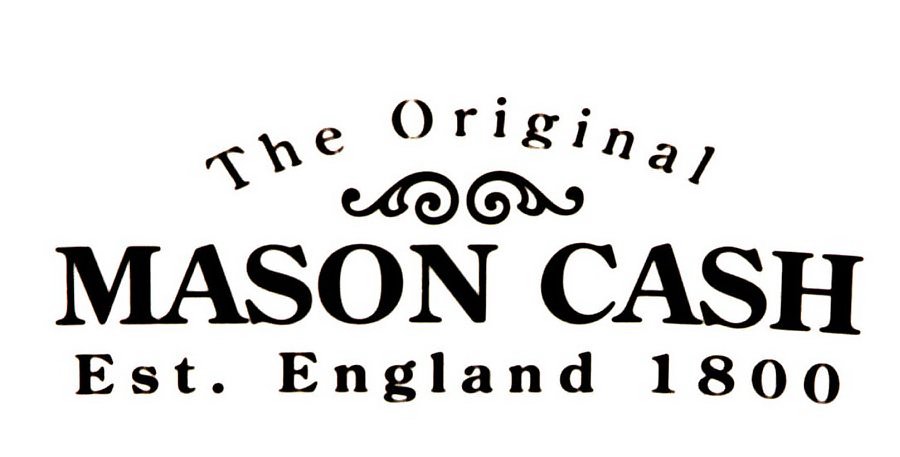 The Original

MASON CASH

Est. England 1800